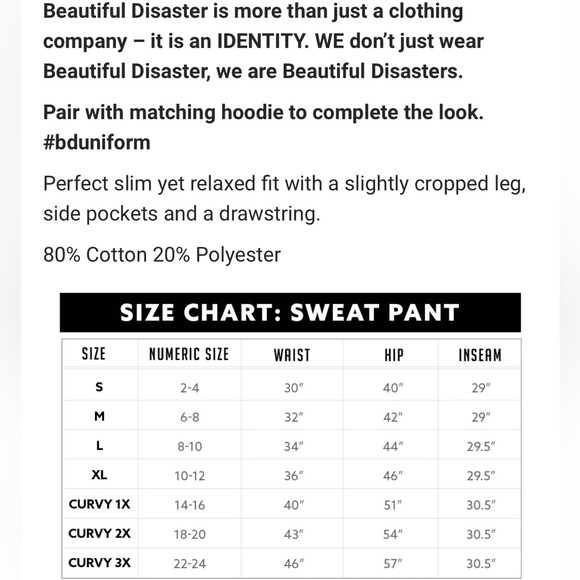 Beautiful Disaster is more than just a clothing company – it is an IDENTITY. WE don't just wear Beautiful Disaster, we are Beautiful Disasters.

Pair with matching hoodie to complete the look. #bduniform

Perfect slim yet relaxed fit with a slightly cropped leg, side pockets and a drawstring.

80% Cotton 20% Polyester

SIZE CHART: SWEAT PANT

| SIZE | NUMERIC SIZE | WAIST | HIP | INSEAM |
|---|---|---|---|---|
| S | 2-4 | 30" | 40" | 29" |
| M | 6-8 | 32" | 42" | 29" |
| L | 8-10 | 34" | 44" | 29.5" |
| XL | 10-12 | 36" | 46" | 29.5" |
| CURVY 1X | 14-16 | 40" | 51" | 30.5" |
| CURVY 2X | 18-20 | 43" | 54" | 30.5" |
| CURVY 3X | 22-24 | 46" | 57" | 30.5" |